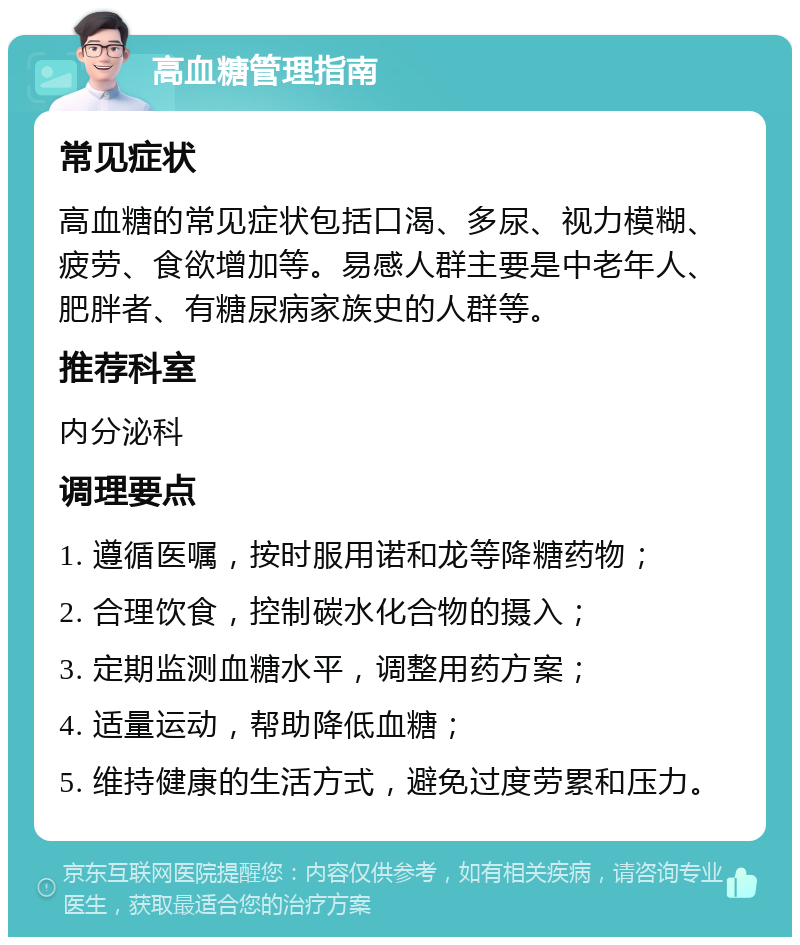 高血糖管理指南

常见症状

高血糖的常见症状包括口渴、多尿、视力模糊、疲劳、食欲增加等。易感人群主要是中老年人、肥胖者、有糖尿病家族史的人群等。

推荐科室

内分泌科

调理要点

1. 遵循医嘱，按时服用诺和龙等降糖药物；

2. 合理饮食，控制碳水化合物的摄入；

3. 定期监测血糖水平，调整用药方案；

4. 适量运动，帮助降低血糖；

5. 维持健康的生活方式，避免过度劳累和压力。

京东互联网医院提醒您：内容仅供参考，如有相关疾病，请咨询专业医生，获取最适合您的治疗方案